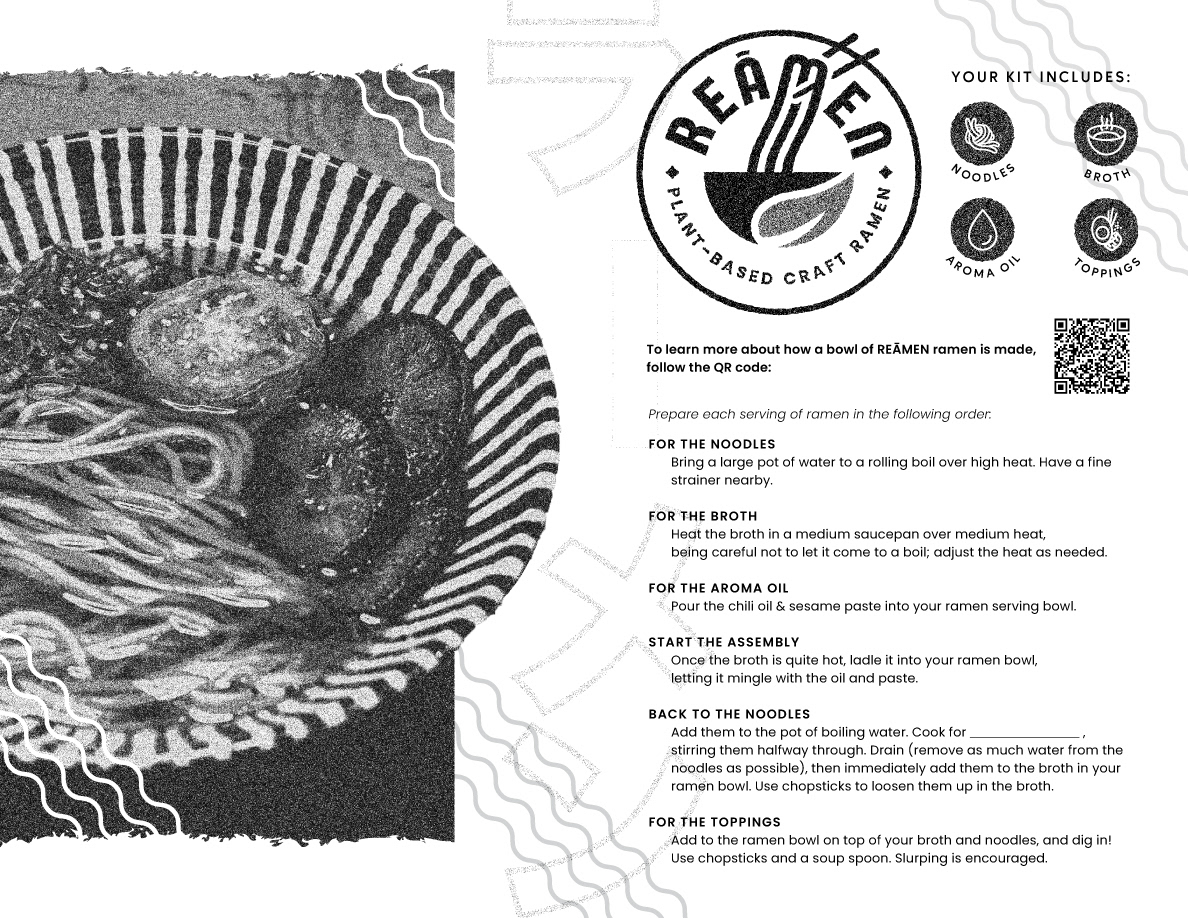 REĀMEN
PLANT-BASED CRAFT RAMEN

YOUR KIT INCLUDES:

NOODLES
BROTH
AROMA OIL
TOPPINGS

To learn more about how a bowl of REĀMEN ramen is made, follow the QR code:

Prepare each serving of ramen in the following order:

FOR THE NOODLES
Bring a large pot of water to a rolling boil over high heat. Have a fine strainer nearby.

FOR THE BROTH
Heat the broth in a medium saucepan over medium heat, being careful not to let it come to a boil; adjust the heat as needed.

FOR THE AROMA OIL
Pour the chili oil & sesame paste into your ramen serving bowl.

START THE ASSEMBLY
Once the broth is quite hot, ladle it into your ramen bowl, letting it mingle with the oil and paste.

BACK TO THE NOODLES
Add them to the pot of boiling water. Cook for ____ , stirring them halfway through. Drain (remove as much water from the noodles as possible), then immediately add them to the broth in your ramen bowl. Use chopsticks to loosen them up in the broth.

FOR THE TOPPINGS
Add to the ramen bowl on top of your broth and noodles, and dig in! Use chopsticks and a soup spoon. Slurping is encouraged.